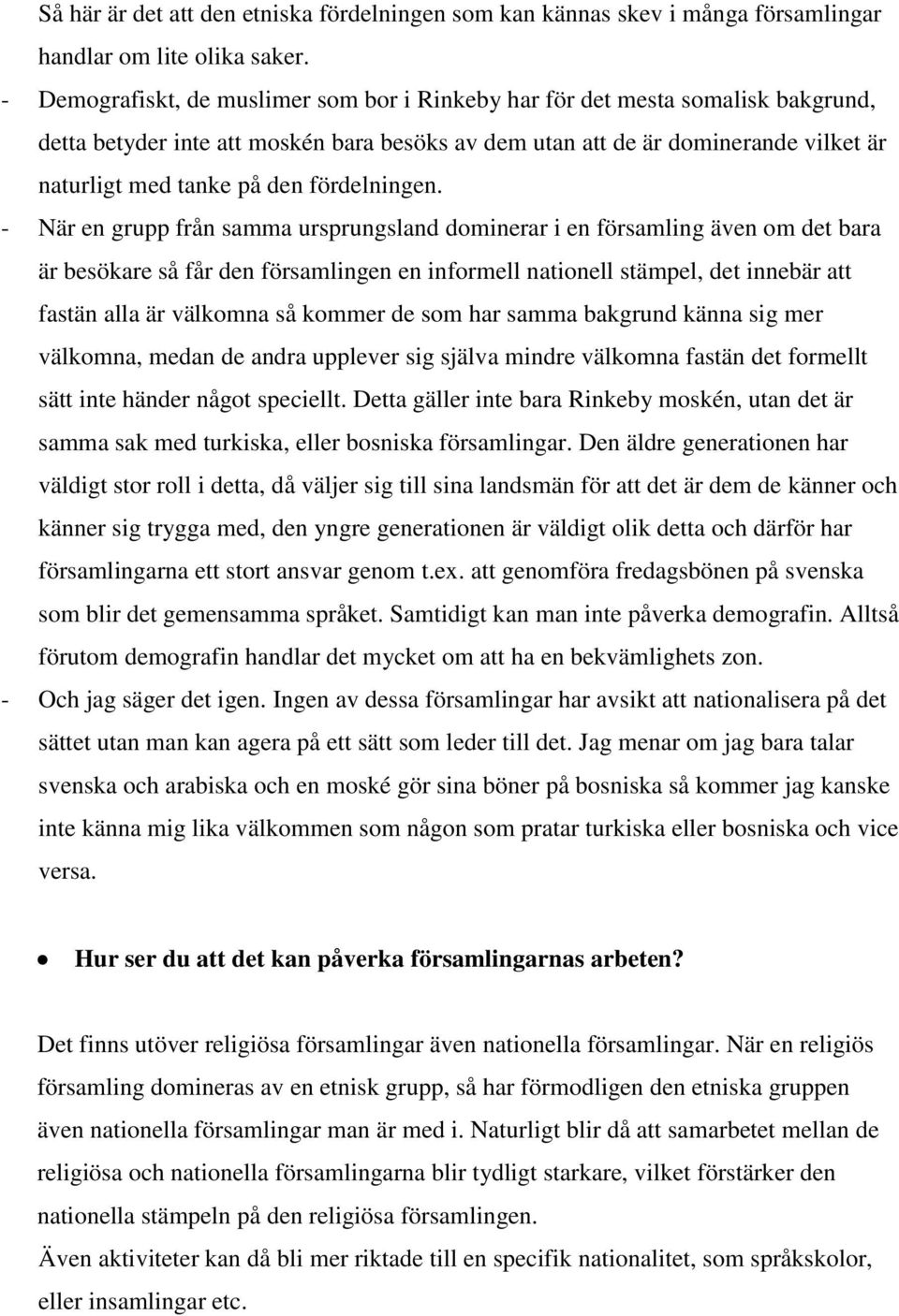 Så här är det att den etniska fördelningen som kan kännas skev i många församlingar handlar om lite olika saker.

- Demografiskt, de muslimer som bor i Rinkeby har för det mesta somalisk bakgrund, detta betyder inte att moskén bara besöks av dem utan att de är dominerande vilket är naturligt med tanke på den fördelningen.
- När en grupp från samma ursprungsland dominerar i en församling även om det bara är besökare så får den församlingen en informell nationell stämpel, det innebär att fastän alla är välkomna så kommer de som har samma bakgrund känna sig mer välkomna, medan de andra upplever sig själva mindre välkomna fastän det formellt sätt inte händer något speciellt. Detta gäller inte bara Rinkeby moskén, utan det är samma sak med turkiska, eller bosniska församlingar. Den äldre generationen har väldigt stor roll i detta, då väljer sig till sina landsmän för att det är dem de känner och känner sig trygga med, den yngre generationen är väldigt olik detta och därför har församlingarna ett stort ansvar genom t.ex. att genomföra fredagsbönen på svenska som blir det gemensamma språket. Samtidigt kan man inte påverka demografin. Alltså förutom demografin handlar det mycket om att ha en bekvämlighets zon.
- Och jag säger det igen. Ingen av dessa församlingar har avsikt att nationalisera på det sättet utan man kan agera på ett sätt som leder till det. Jag menar om jag bara talar svenska och arabiska och en moské gör sina böner på bosniska så kommer jag kanske inte känna mig lika välkommen som någon som pratar turkiska eller bosniska och vice versa.

• Hur ser du att det kan påverka församlingarnas arbeten?

Det finns utöver religiösa församlingar även nationella församlingar. När en religiös församling domineras av en etnisk grupp, så har förmodligen den etniska gruppen även nationella församlingar man är med i. Naturligt blir då att samarbetet mellan de religiösa och nationella församlingarna blir tydligt starkare, vilket förstärker den nationella stämpeln på den religiösa församlingen.
Även aktiviteter kan då bli mer riktade till en specifik nationalitet, som språkskolor, eller insamlingar etc.